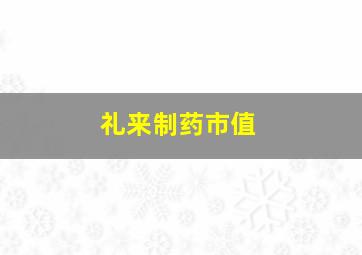 礼来制药市值